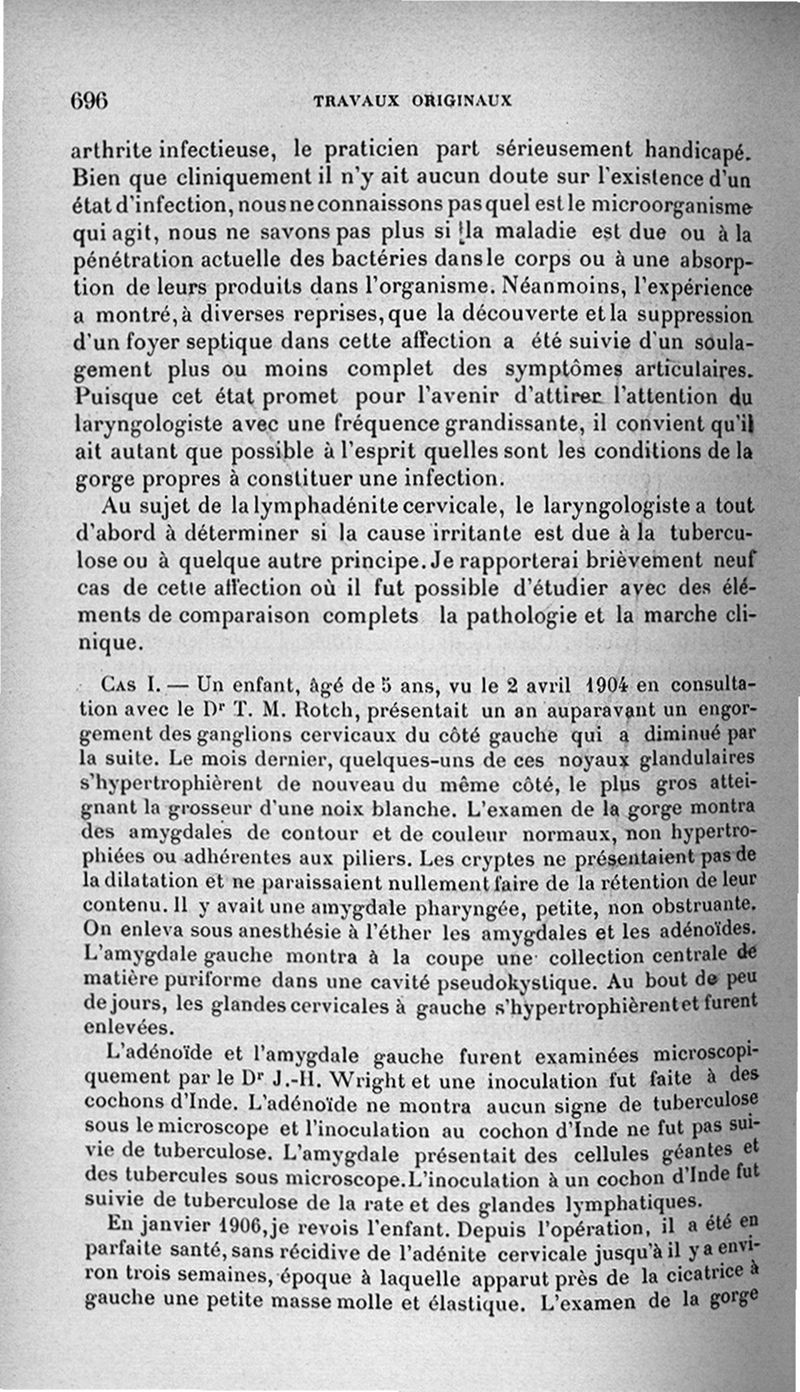 696 TRAVAUX ORIGINAUX

arthrite infectieuse, le praticien part sérieusement handicapé. Bien que cliniquement il n'y ait aucun doute sur l'existence d'un état d'infection, nous ne connaissons pas quel est le microorganisme qui agit, nous ne savons pas plus si la maladie est due ou à la pénétration actuelle des bactéries dans le corps ou à une absorption de leurs produits dans l'organisme. Néanmoins, l'expérience a montré, à diverses reprises, que la découverte et la suppression d'un foyer septique dans cette affection a été suivie d'un soulagement plus ou moins complet des symptômes articulaires. Puisque cet état promet pour l'avenir d'attirer l'attention du laryngologiste avec une fréquence grandissante, il convient qu'il ait autant que possible à l'esprit quelles sont les conditions de la gorge propres à constituer une infection.

Au sujet de la lymphadénite cervicale, le laryngologiste a tout d'abord à déterminer si la cause irritante est due à la tuberculose ou à quelque autre principe. Je rapporterai brièvement neuf cas de cette affection où il fut possible d'étudier avec des éléments de comparaison complets la pathologie et la marche clinique.

Cas I. — Un enfant, âgé de 5 ans, vu le 2 avril 1904 en consultation avec le Dr T. M. Rotch, présentait un an auparavant un engorgement des ganglions cervicaux du côté gauche qui a diminué par la suite. Le mois dernier, quelques-uns de ces noyaux glandulaires s'hypertrophièrent de nouveau du même côté, le plus gros atteignant la grosseur d'une noix blanche. L'examen de la gorge montra des amygdales de contour et de couleur normaux, non hypertrophiées ou adhérentes aux piliers. Les cryptes ne présentaient pas de la dilatation et ne paraissaient nullement faire de la rétention de leur contenu. Il y avait une amygdale pharyngée, petite, non obstruante. On enleva sous anesthésie à l'éther les amygdales et les adénoïdes. L'amygdale gauche montra à la coupe une collection centrale de matière puriforme dans une cavité pseudokystique. Au bout de peu de jours, les glandes cervicales à gauche s'hypertrophièrent et furent enlevées.

L'adénoïde et l'amygdale gauche furent examinées microscopiquement par le Dr J.-H. Wright et une inoculation fut faite à des cochons d'Inde. L'adénoïde ne montra aucun signe de tuberculose sous le microscope et l'inoculation au cochon d'Inde ne fut pas suivie de tuberculose. L'amygdale présentait des cellules géantes et des tubercules sous microscope. L'inoculation à un cochon d'Inde fut suivie de tuberculose de la rate et des glandes lymphatiques.

En janvier 1906, je revois l'enfant. Depuis l'opération, il a été en parfaite santé, sans récidive de l'adénite cervicale jusqu'à il y a environ trois semaines, époque à laquelle apparut près de la cicatrice à gauche une petite masse molle et élastique. L'examen de la gorge